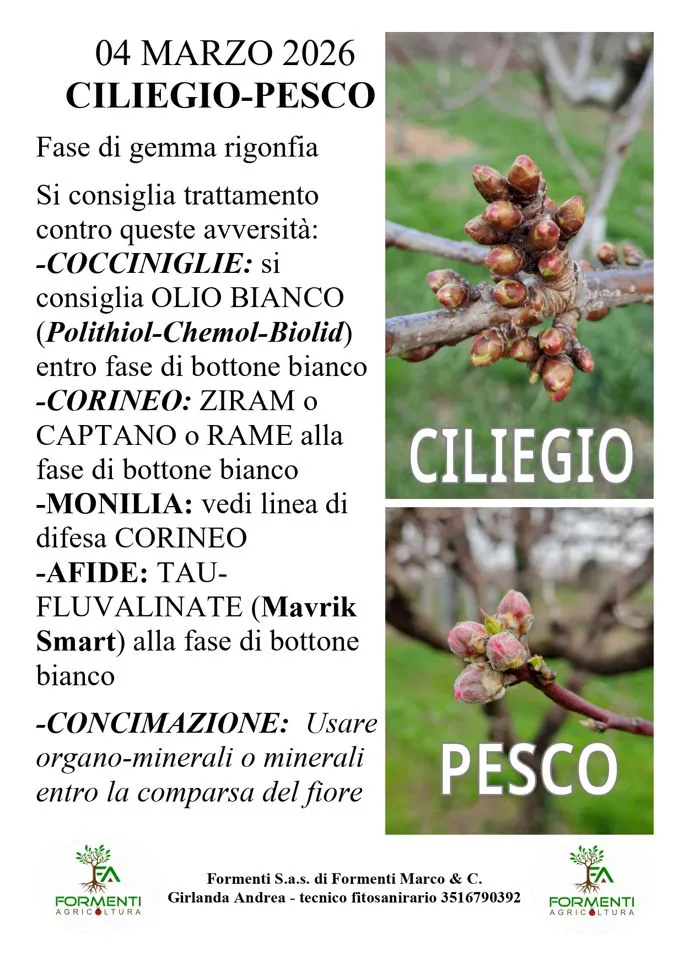 04 MARZO 2026
CILIEGIO-PESCO

Fase di gemma rigonfia

Si consiglia trattamento contro queste avversità:
-COCCINIGLIE: si consiglia OLIO BIANCO (Polithiol-Chemol-Biolid) entro fase di bottone bianco
-CORINEO: ZIRAM o CAPTANO o RAME alla fase di bottone bianco
-MONILIA: vedi linea di difesa CORINEO
-AFIDE: TAU-FLUVALINATE (Mavrik Smart) alla fase di bottone bianco

-CONCIMAZIONE: Usare organo-minerali o minerali entro la comparsa del fiore

CILIEGIO

PESCO

FA
FORMENTI
AGRICOLTURA

Formenti S.a.s. di Formenti Marco & C.
Girlanda Andrea - tecnico fitosanirario 3516790392

FA
FORMENTI
AGRICOLTURA